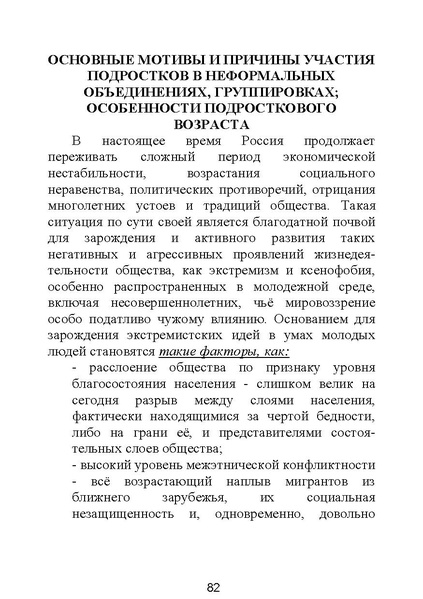 ОСНОВНЫЕ МОТИВЫ И ПРИЧИНЫ УЧАСТИЯ ПОДРОСТКОВ В НЕФОРМАЛЬНЫХ ОБЪЕДИНЕНИЯХ, ГРУППИРОВКАХ; ОСОБЕННОСТИ ПОДРОСТКОВОГО ВОЗРАСТА

В настоящее время Россия продолжает переживать сложный период экономической нестабильности, возрастания социального неравенства, политических противоречий, отрицания многолетних устоев и традиций общества. Такая ситуация по сути своей является благодатной почвой для зарождения и активного развития таких негативных и агрессивных проявлений жизнедеятельности общества, как экстремизм и ксенофобия, особенно распространенных в молодежной среде, включая несовершеннолетних, чьё мировоззрение особо податливо чужому влиянию. Основанием для зарождения экстремистских идей в умах молодых людей становятся такие факторы, как:

- расслоение общества по признаку уровня благосостояния населения - слишком велик на сегодня разрыв между слоями населения, фактически находящимися за чертой бедности, либо на грани её, и представителями состоятельных слоев общества;

- высокий уровень межэтнической конфликтности

- всё возрастающий наплыв мигрантов из ближнего зарубежья, их социальная незащищенность и, одновременно, довольно

82